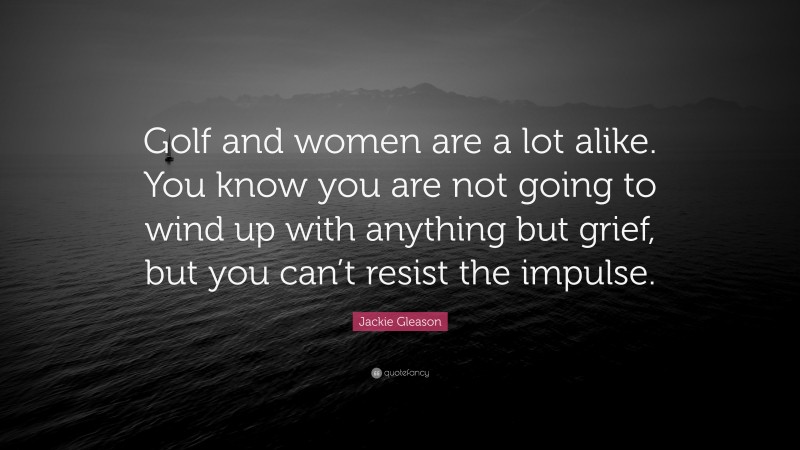 Golf and women are a lot alike. You know you are not going to wind up with anything but grief, but you can’t resist the impulse.

Jackie Gleason

quotefancy